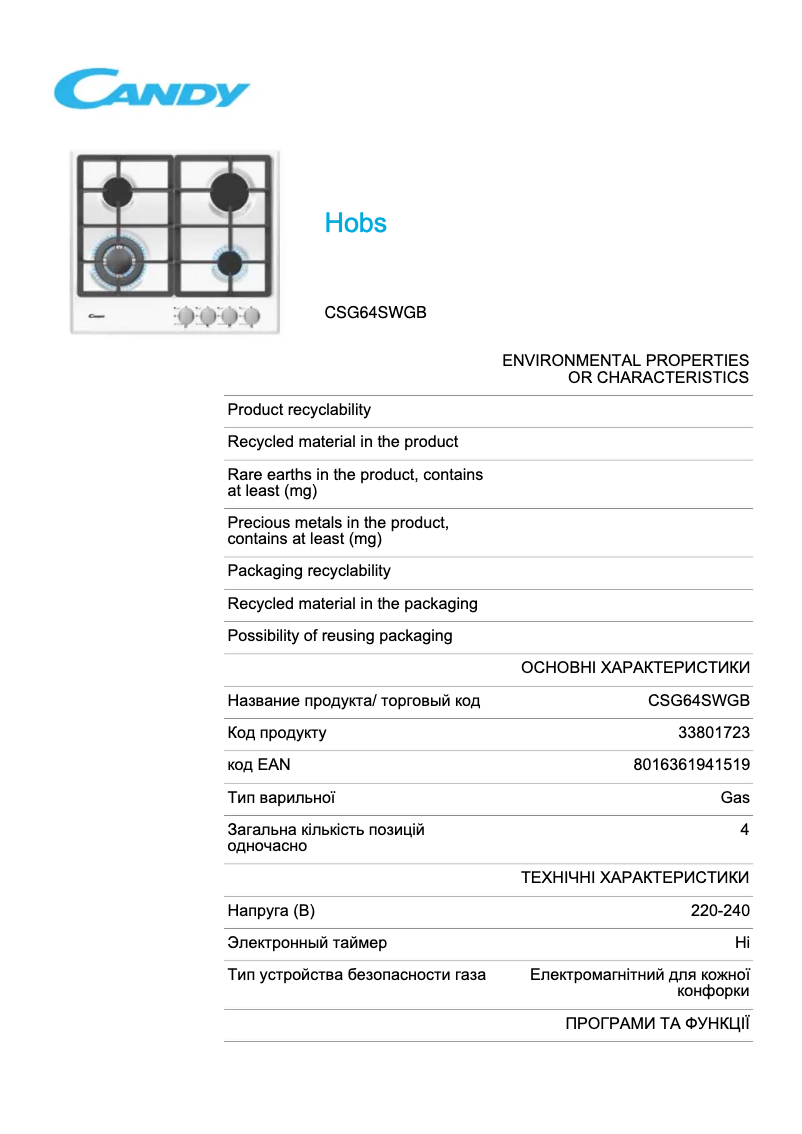 CANDY

Hobs

CSG64SWGB

ENVIRONMENTAL PROPERTIES OR CHARACTERISTICS

| | |
|---|---|
| Product recyclability | |
| Recycled material in the product | |
| Rare earths in the product, contains at least (mg) | |
| Precious metals in the product, contains at least (mg) | |
| Packaging recyclability | |
| Recycled material in the packaging | |
| Possibility of reusing packaging | |

ОСНОВНІ ХАРАКТЕРИСТИКИ

| | |
|---|---|
| Название продукта/ торговый код | CSG64SWGB |
| Код продукту | 33801723 |
| код EAN | 8016361941519 |
| Тип варильної | Gas |
| Загальна кількість позицій одночасно | 4 |

ТЕХНІЧНІ ХАРАКТЕРИСТИКИ

| | |
|---|---|
| Напруга (В) | 220-240 |
| Электронный таймер | Ні |
| Тип устройства безопасности газа | Електромагнітний для кожної конфорки |

ПРОГРАМИ ТА ФУНКЦІЇ